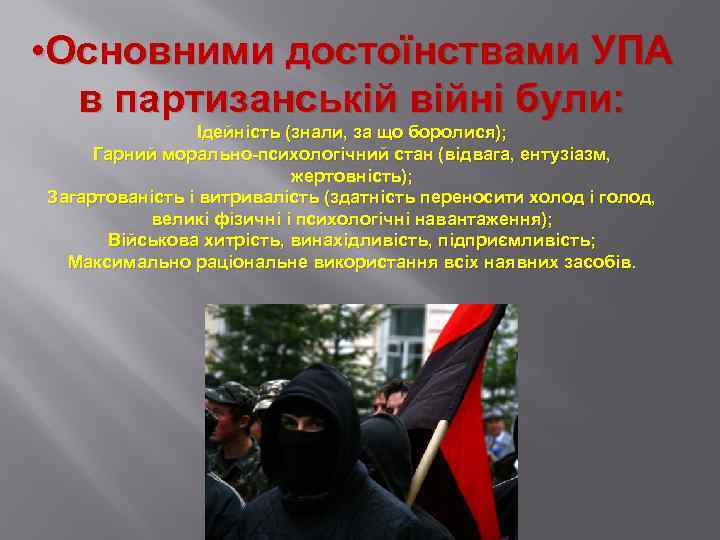 •Основними достоїнствами УПА в партизанській війні були:

Ідейність (знали, за що боролися);
Гарний морально-психологічний стан (відвага, ентузіазм, жертовність);
Загартованість і витривалість (здатність переносити холод і голод, великі фізичні і психологічні навантаження);
Військова хитрість, винахідливість, підприємливість;
Максимально раціональне використання всіх наявних засобів.